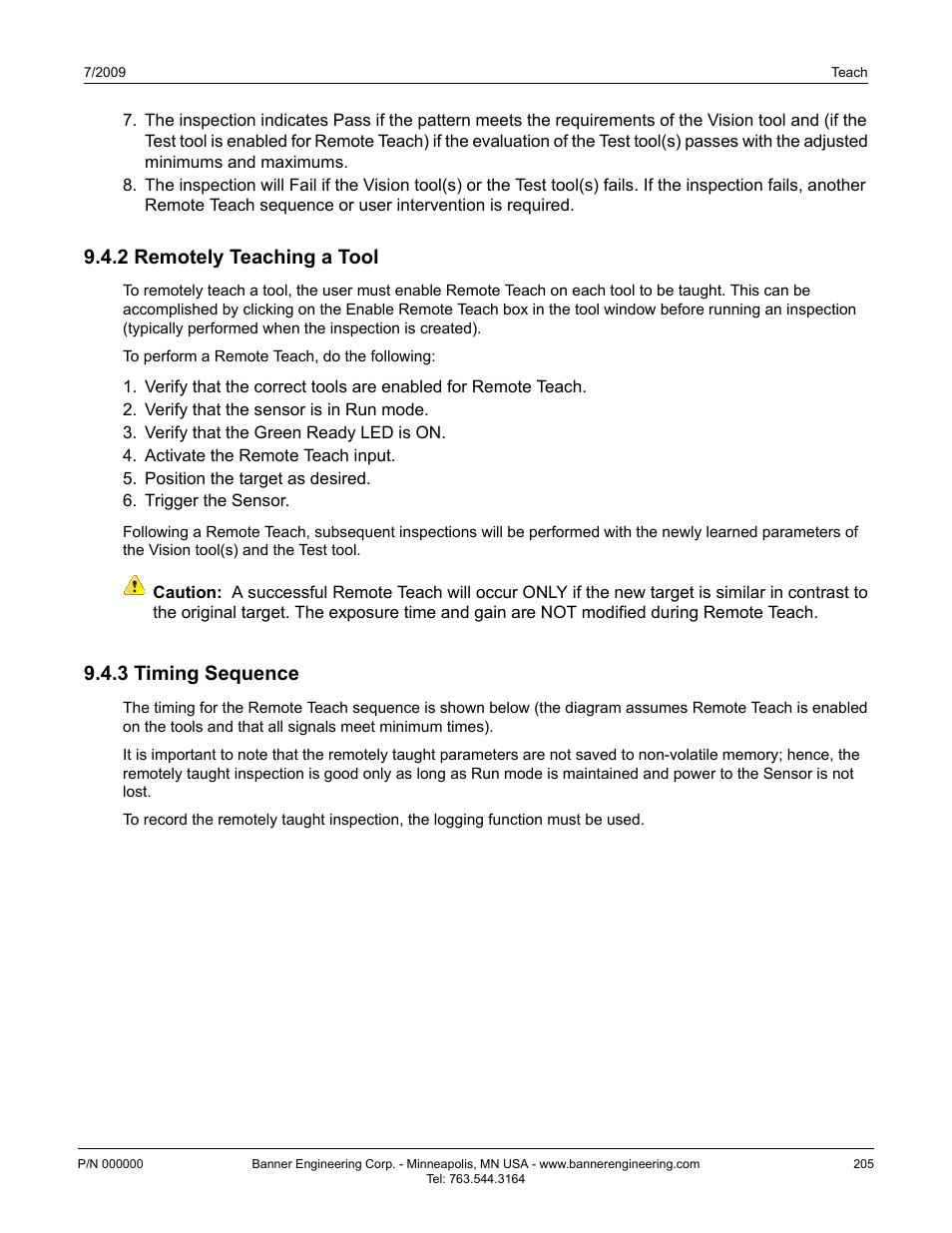 7/2009

Teach

7. The inspection indicates Pass if the pattern meets the requirements of the Vision tool and (if the Test tool is enabled for Remote Teach) if the evaluation of the Test tool(s) passes with the adjusted minimums and maximums.
8. The inspection will Fail if the Vision tool(s) or the Test tool(s) fails. If the inspection fails, another Remote Teach sequence or user intervention is required.

9.4.2 Remotely Teaching a Tool

To remotely teach a tool, the user must enable Remote Teach on each tool to be taught. This can be accomplished by clicking on the Enable Remote Teach box in the tool window before running an inspection (typically performed when the inspection is created).

To perform a Remote Teach, do the following:

1. Verify that the correct tools are enabled for Remote Teach.
2. Verify that the sensor is in Run mode.
3. Verify that the Green Ready LED is ON.
4. Activate the Remote Teach input.
5. Position the target as desired.
6. Trigger the Sensor.

Following a Remote Teach, subsequent inspections will be performed with the newly learned parameters of the Vision tool(s) and the Test tool.

Caution: A successful Remote Teach will occur ONLY if the new target is similar in contrast to the original target. The exposure time and gain are NOT modified during Remote Teach.

9.4.3 Timing Sequence

The timing for the Remote Teach sequence is shown below (the diagram assumes Remote Teach is enabled on the tools and that all signals meet minimum times).

It is important to note that the remotely taught parameters are not saved to non-volatile memory; hence, the remotely taught inspection is good only as long as Run mode is maintained and power to the Sensor is not lost.

To record the remotely taught inspection, the logging function must be used.

P/N 000000

Banner Engineering Corp. - Minneapolis, MN USA - www.bannerengineering.com
Tel: 763.544.3164

205